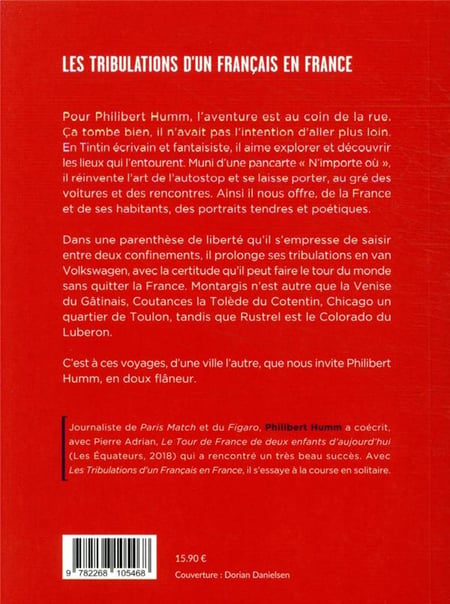 LES TRIBULATIONS D'UN FRANÇAIS EN FRANCE

Pour Philibert Humm, l'aventure est au coin de la rue. Ça tombe bien, il n'avait pas l'intention d'aller plus loin. En Tintin écrivain et fantaisiste, il aime explorer et découvrir les lieux qui l'entourent. Muni d'une pancarte « N'importe où », il réinvente l'art de l'autostop et se laisse porter, au gré des voitures et des rencontres. Ainsi il nous offre, de la France et de ses habitants, des portraits tendres et poétiques.

Dans une parenthèse de liberté qu'il s'empresse de saisir entre deux confinements, il prolonge ses tribulations en van Volkswagen, avec la certitude qu'il peut faire le tour du monde sans quitter la France. Montargis n'est autre que la Venise du Gâtinais, Coutances la Tolède du Cotentin, Chicago un quartier de Toulon, tandis que Rustrel est le Colorado du Luberon.

C'est à ces voyages, d'une ville l'autre, que nous invite Philibert Humm, en doux flâneur.

Journaliste de Paris Match et du Figaro, Philibert Humm a coécrit, avec Pierre Adrian, Le Tour de France de deux enfants d'aujourd'hui (Les Équateurs, 2018) qui a rencontré un très beau succès. Avec Les Tribulations d'un Français en France, il s'essaye à la course en solitaire.

9 782268 105468

15.90 €

Couverture : Dorian Danielsen